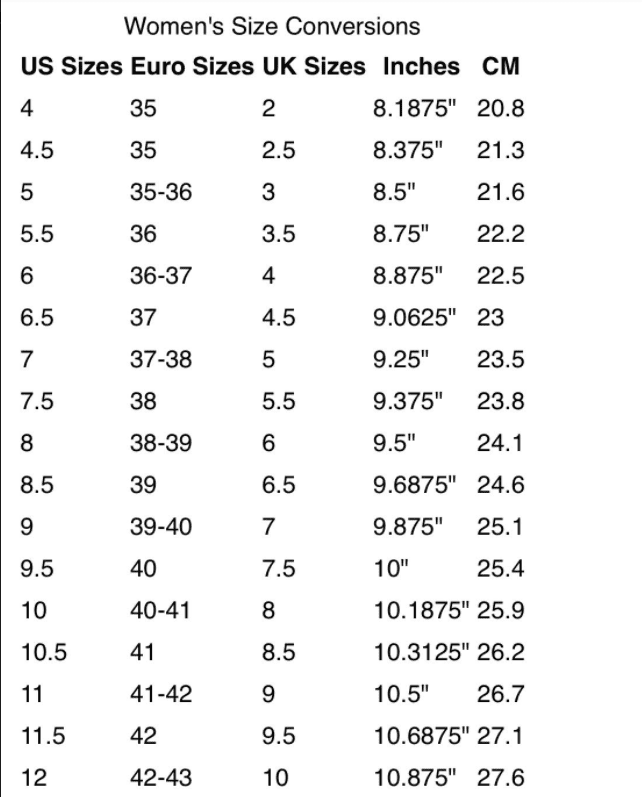 Women's Size Conversions

| US Sizes | Euro Sizes | UK Sizes | Inches | CM |
|---|---|---|---|---|
| 4 | 35 | 2 | 8.1875" | 20.8 |
| 4.5 | 35 | 2.5 | 8.375" | 21.3 |
| 5 | 35-36 | 3 | 8.5" | 21.6 |
| 5.5 | 36 | 3.5 | 8.75" | 22.2 |
| 6 | 36-37 | 4 | 8.875" | 22.5 |
| 6.5 | 37 | 4.5 | 9.0625" | 23 |
| 7 | 37-38 | 5 | 9.25" | 23.5 |
| 7.5 | 38 | 5.5 | 9.375" | 23.8 |
| 8 | 38-39 | 6 | 9.5" | 24.1 |
| 8.5 | 39 | 6.5 | 9.6875" | 24.6 |
| 9 | 39-40 | 7 | 9.875" | 25.1 |
| 9.5 | 40 | 7.5 | 10" | 25.4 |
| 10 | 40-41 | 8 | 10.1875" | 25.9 |
| 10.5 | 41 | 8.5 | 10.3125" | 26.2 |
| 11 | 41-42 | 9 | 10.5" | 26.7 |
| 11.5 | 42 | 9.5 | 10.6875" | 27.1 |
| 12 | 42-43 | 10 | 10.875" | 27.6 |